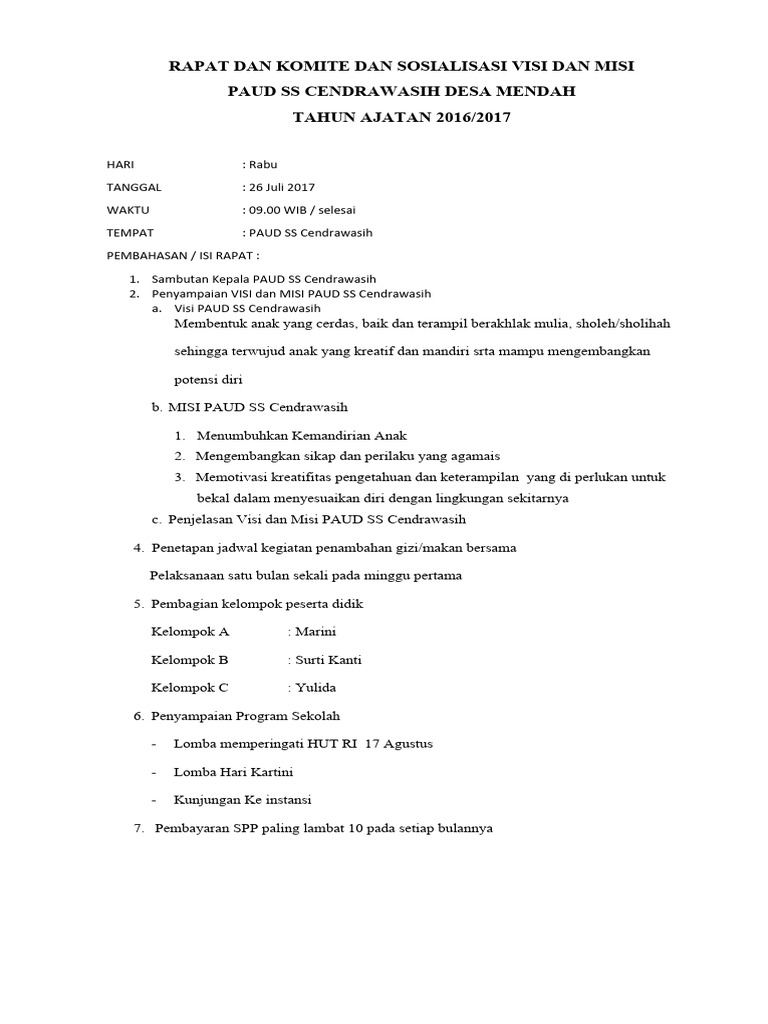 RAPAT DAN KOMITE DAN SOSIALISASI VISI DAN MISI
PAUD SS CENDRAWASIH DESA MENDAH
TAHUN AJATAN 2016/2017

HARI : Rabu
TANGGAL : 26 Juli 2017
WAKTU : 09.00 WIB / selesai
TEMPAT : PAUD SS Cendrawasih

PEMBAHASAN / ISI RAPAT :

1. Sambutan Kepala PAUD SS Cendrawasih
2. Penyampaian VISI dan MISI PAUD SS Cendrawasih
a. Visi PAUD SS Cendrawasih
Membentuk anak yang cerdas, baik dan terampil berakhlak mulia, sholeh/sholihah sehingga terwujud anak yang kreatif dan mandiri srta mampu mengembangkan potensi diri

b. MISI PAUD SS Cendrawasih
1. Menumbuhkan Kemandirian Anak
2. Mengembangkan sikap dan perilaku yang agamais
3. Memotivasi kreatifitas pengetahuan dan keterampilan yang di perlukan untuk bekal dalam menyesuaikan diri dengan lingkungan sekitarnya
c. Penjelasan Visi dan Misi PAUD SS Cendrawasih

4. Penetapan jadwal kegiatan penambahan gizi/makan bersama
Pelaksanaan satu bulan sekali pada minggu pertama

5. Pembagian kelompok peserta didik
Kelompok A : Marini
Kelompok B : Surti Kanti
Kelompok C : Yulida

6. Penyampaian Program Sekolah
- Lomba memperingati HUT RI 17 Agustus
- Lomba Hari Kartini
- Kunjungan Ke instansi

7. Pembayaran SPP paling lambat 10 pada setiap bulannya